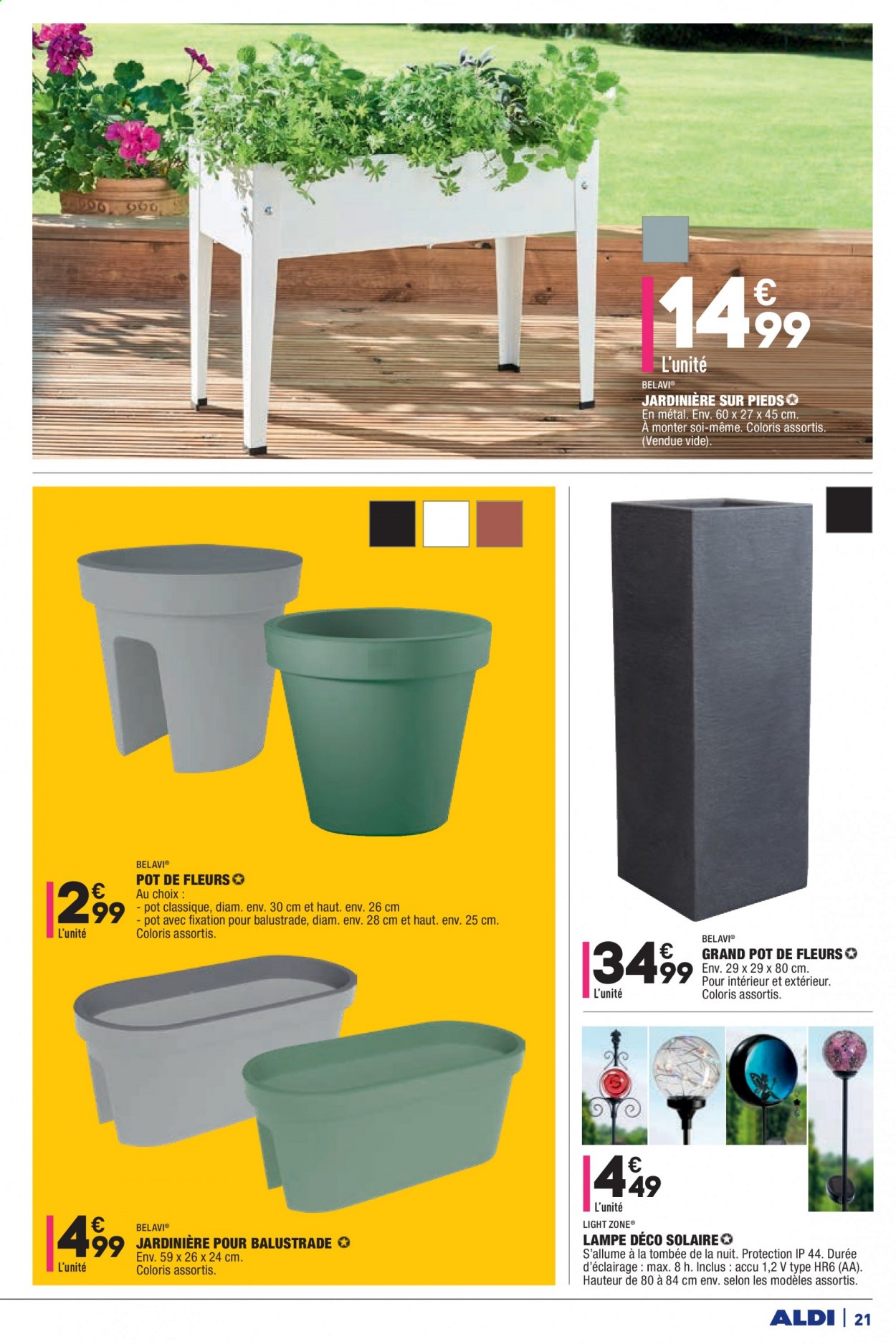 14€99
L'unité
BELAVI®
JARDINIÈRE SUR PIEDS
En métal. Env. 60 x 27 x 45 cm.
À monter soi-même. Coloris assortis.
(Vendue vide).

2€99
L'unité
BELAVI®
POT DE FLEURS
Au choix :
- pot classique, diam. env. 30 cm et haut. env. 26 cm
- pot avec fixation pour balustrade, diam. env. 28 cm et haut. env. 25 cm.
Coloris assortis.

4€99
L'unité
BELAVI®
JARDINIÈRE POUR BALUSTRADE
Env. 59 x 26 x 24 cm.
Coloris assortis.

34€99
L'unité
BELAVI®
GRAND POT DE FLEURS
Env. 29 x 29 x 80 cm.
Pour intérieur et extérieur.
Coloris assortis.

4€49
L'unité
LIGHT ZONE®
LAMPE DÉCO SOLAIRE
S'allume à la tombée de la nuit. Protection IP 44. Durée d'éclairage : max. 8 h. Inclus : accu 1,2 V type HR6 (AA).
Hauteur de 80 à 84 cm env. selon les modèles assortis.

ALDI | 21